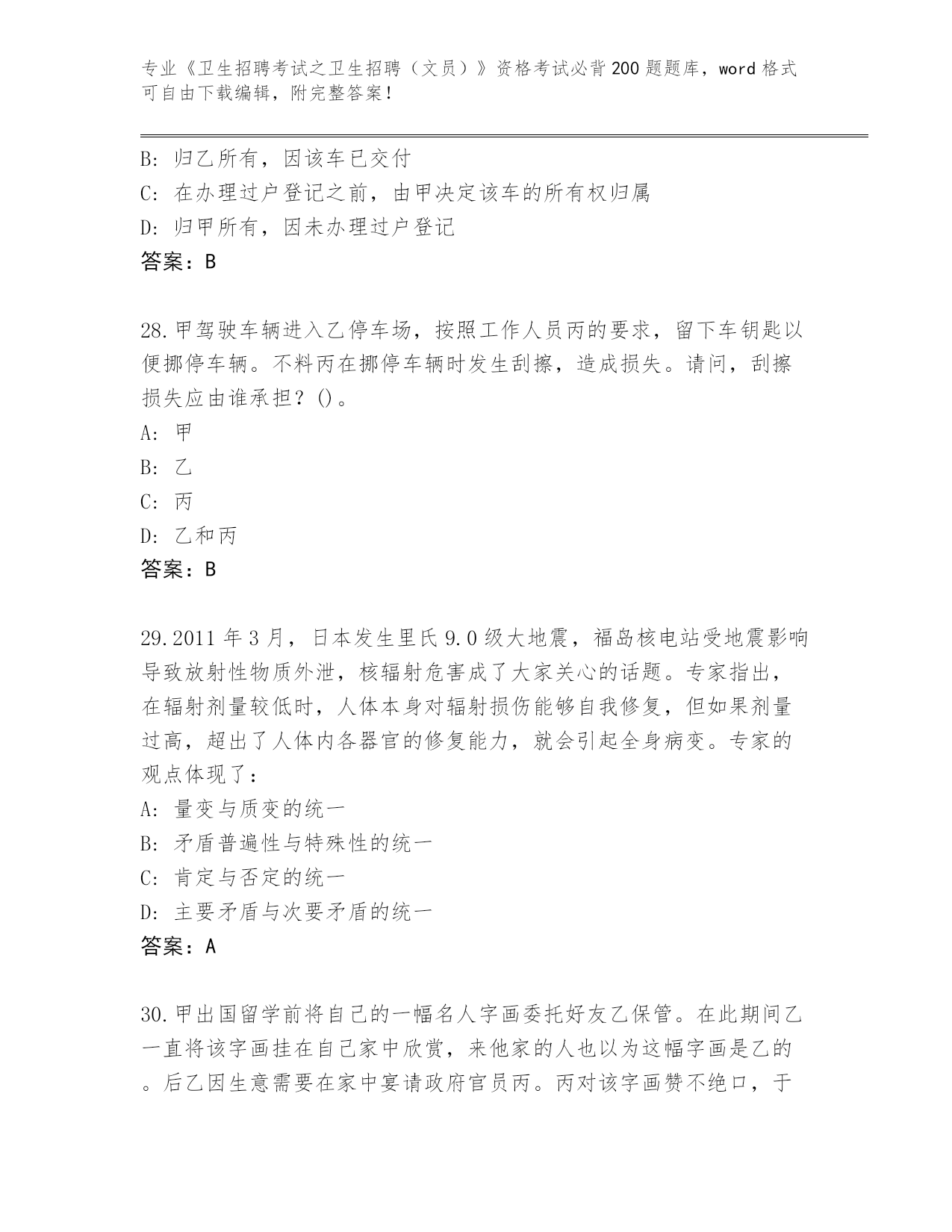 专业《卫生招聘考试之卫生招聘（文员）》资格考试必背200题题库，word格式可自由下载编辑，附完整答案！

B: 归乙所有，因该车已交付
C: 在办理过户登记之前，由甲决定该车的所有权归属
D: 归甲所有，因未办理过户登记
答案：B

28.甲驾驶车辆进入乙停车场，按照工作人员丙的要求，留下车钥匙以便挪停车辆。不料丙在挪停车辆时发生刮擦，造成损失。请问，刮擦损失应由谁承担？()。
A: 甲
B: 乙
C: 丙
D: 乙和丙
答案：B

29.2011年3月，日本发生里氏9.0级大地震，福岛核电站受地震影响导致放射性物质外泄，核辐射危害成了大家关心的话题。专家指出，在辐射剂量较低时，人体本身对辐射损伤能够自我修复，但如果剂量过高，超出了人体内各器官的修复能力，就会引起全身病变。专家的观点体现了：
A: 量变与质变的统一
B: 矛盾普遍性与特殊性的统一
C: 肯定与否定的统一
D: 主要矛盾与次要矛盾的统一
答案：A

30.甲出国留学前将自己的一幅名人字画委托好友乙保管。在此期间乙一直将该字画挂在自己家中欣赏，来他家的人也以为这幅字画是乙的。后乙因生意需要在家中宴请政府官员丙。丙对该字画赞不绝口，于